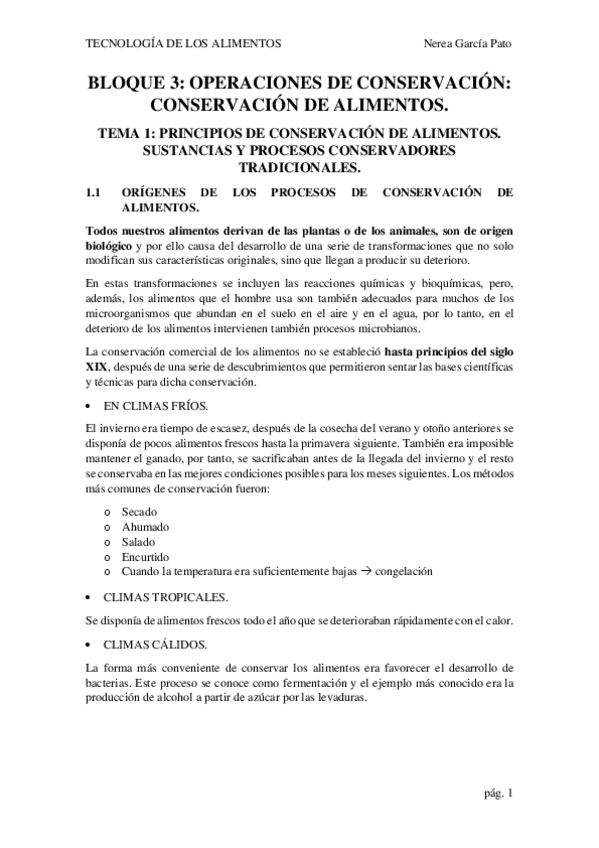 TECNOLOGÍA DE LOS ALIMENTOS Nerea García Pato

BLOQUE 3: OPERACIONES DE CONSERVACIÓN: CONSERVACIÓN DE ALIMENTOS.

TEMA 1: PRINCIPIOS DE CONSERVACIÓN DE ALIMENTOS. SUSTANCIAS Y PROCESOS CONSERVADORES TRADICIONALES.

1.1 ORÍGENES DE LOS PROCESOS DE CONSERVACIÓN DE ALIMENTOS.

Todos nuestros alimentos derivan de las plantas o de los animales, son de origen biológico y por ello causa del desarrollo de una serie de transformaciones que no solo modifican sus características originales, sino que llegan a producir su deterioro.

En estas transformaciones se incluyen las reacciones químicas y bioquímicas, pero, además, los alimentos que el hombre usa son también adecuados para muchos de los microorganismos que abundan en el suelo en el aire y en el agua, por lo tanto, en el deterioro de los alimentos intervienen también procesos microbianos.

La conservación comercial de los alimentos no se estableció hasta principios del siglo XIX, después de una serie de descubrimientos que permitieron sentar las bases científicas y técnicas para dicha conservación.

• EN CLIMAS FRÍOS.

El invierno era tiempo de escasez, después de la cosecha del verano y otoño anteriores se disponía de pocos alimentos frescos hasta la primavera siguiente. También era imposible mantener el ganado, por tanto, se sacrificaban antes de la llegada del invierno y el resto se conservaba en las mejores condiciones posibles para los meses siguientes. Los métodos más comunes de conservación fueron:

o Secado
o Ahumado
o Salado
o Encurtido
o Cuando la temperatura era suficientemente bajas → congelación

• CLIMAS TROPICALES.

Se disponía de alimentos frescos todo el año que se deterioraban rápidamente con el calor.

• CLIMAS CÁLIDOS.

La forma más conveniente de conservar los alimentos era favorecer el desarrollo de bacterias. Este proceso se conoce como fermentación y el ejemplo más conocido era la producción de alcohol a partir de azúcar por las levaduras.

pág. 1